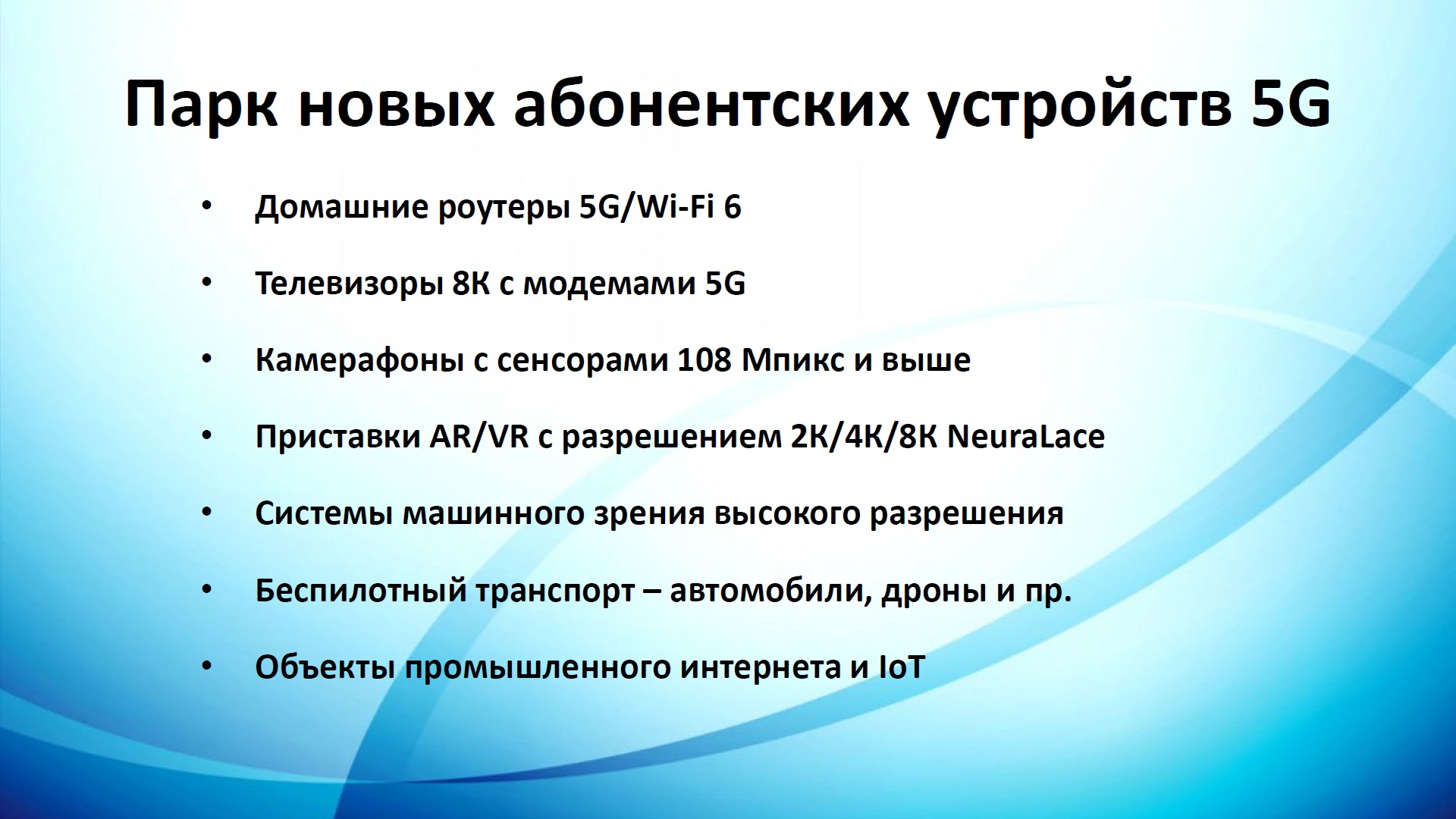 Парк новых абонентских устройств 5G

• Домашние роутеры 5G/Wi-Fi 6

• Телевизоры 8К с модемами 5G

• Камерафоны с сенсорами 108 Мпикс и выше

• Приставки AR/VR с разрешением 2К/4К/8К NeuraLace

• Системы машинного зрения высокого разрешения

• Беспилотный транспорт – автомобили, дроны и пр.

• Объекты промышленного интернета и IoT